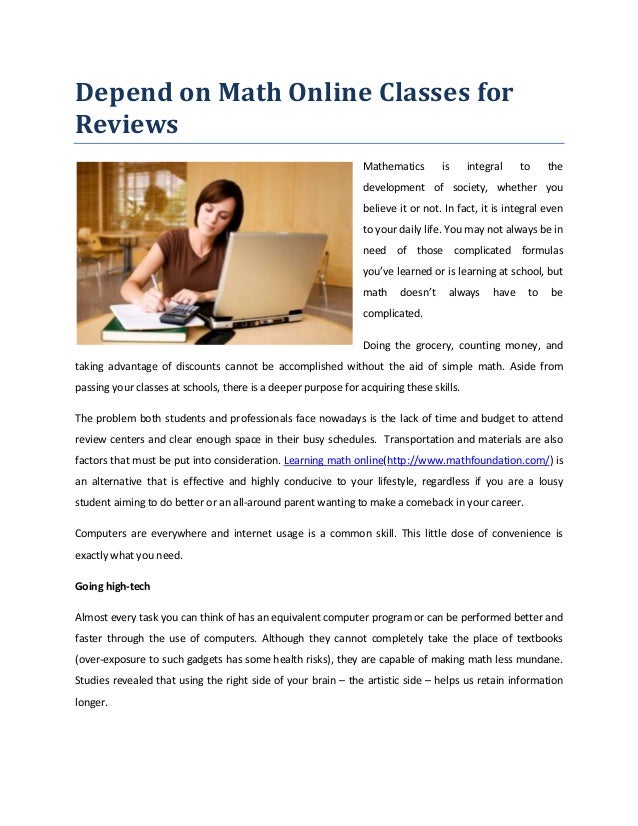 Depend on Math Online Classes for Reviews

Mathematics is integral to the development of society, whether you believe it or not. In fact, it is integral even to your daily life. You may not always be in need of those complicated formulas you've learned or is learning at school, but math doesn't always have to be complicated.

Doing the grocery, counting money, and taking advantage of discounts cannot be accomplished without the aid of simple math. Aside from passing your classes at schools, there is a deeper purpose for acquiring these skills.

The problem both students and professionals face nowadays is the lack of time and budget to attend review centers and clear enough space in their busy schedules. Transportation and materials are also factors that must be put into consideration. Learning math online(http://www.mathfoundation.com/) is an alternative that is effective and highly conducive to your lifestyle, regardless if you are a lousy student aiming to do better or an all-around parent wanting to make a comeback in your career.

Computers are everywhere and internet usage is a common skill. This little dose of convenience is exactly what you need.

Going high-tech

Almost every task you can think of has an equivalent computer program or can be performed better and faster through the use of computers. Although they cannot completely take the place of textbooks (over-exposure to such gadgets has some health risks), they are capable of making math less mundane. Studies revealed that using the right side of your brain – the artistic side – helps us retain information longer.